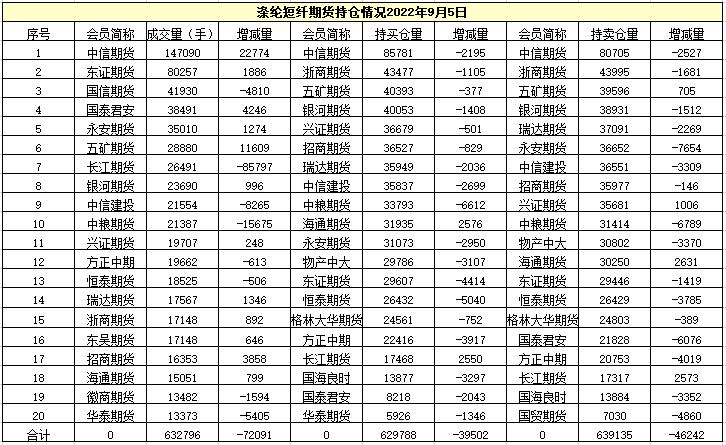 涤纶短纤期货持仓情况2022年9月5日

| 序号 | 会员简称 | 成交量（手） | 增减量 | 会员简称 | 持买仓量 | 增减量 | 会员简称 | 持卖仓量 | 增减量 |
|---|---|---|---|---|---|---|---|---|---|
| 1 | 中信期货 | 147090 | 22774 | 中信期货 | 85781 | -2195 | 中信期货 | 80705 | -2527 |
| 2 | 东证期货 | 80257 | 1886 | 浙商期货 | 43477 | -1105 | 浙商期货 | 43995 | -1681 |
| 3 | 国信期货 | 41930 | -4810 | 五矿期货 | 40393 | -377 | 五矿期货 | 39596 | 705 |
| 4 | 国泰君安 | 38491 | 4246 | 银河期货 | 40053 | -1408 | 银河期货 | 38931 | -1512 |
| 5 | 永安期货 | 35010 | 1274 | 兴证期货 | 36679 | -501 | 瑞达期货 | 37091 | -2269 |
| 6 | 五矿期货 | 28880 | 11609 | 招商期货 | 36527 | -829 | 永安期货 | 36652 | -7654 |
| 7 | 长江期货 | 26491 | -85797 | 瑞达期货 | 35949 | -2036 | 中信建投 | 36551 | -3309 |
| 8 | 银河期货 | 23690 | 996 | 中信建投 | 35837 | -2699 | 招商期货 | 35977 | -146 |
| 9 | 中信建投 | 21554 | -8265 | 中粮期货 | 33793 | -6612 | 兴证期货 | 35681 | 1006 |
| 10 | 中粮期货 | 21387 | -15675 | 海通期货 | 31935 | 2576 | 中粮期货 | 31414 | -6789 |
| 11 | 兴证期货 | 19707 | 248 | 永安期货 | 31073 | -2950 | 物产中大 | 30802 | -3370 |
| 12 | 方正中期 | 19662 | -613 | 物产中大 | 29786 | -3107 | 海通期货 | 30250 | 2631 |
| 13 | 恒泰期货 | 18525 | -506 | 东证期货 | 29607 | -4414 | 东证期货 | 29446 | -1419 |
| 14 | 瑞达期货 | 17567 | 1346 | 恒泰期货 | 26432 | -5040 | 恒泰期货 | 26429 | -3785 |
| 15 | 浙商期货 | 17148 | 892 | 格林大华期货 | 24561 | -752 | 格林大华期货 | 24803 | -389 |
| 16 | 东吴期货 | 17148 | 646 | 方正中期 | 22416 | -3917 | 国泰君安 | 21828 | -6076 |
| 17 | 招商期货 | 16353 | 3858 | 长江期货 | 17468 | 2550 | 方正中期 | 20753 | -4019 |
| 18 | 海通期货 | 15051 | 799 | 国海良时 | 13877 | -3297 | 长江期货 | 17317 | 2573 |
| 19 | 徽商期货 | 13482 | -1594 | 国泰君安 | 8218 | -2043 | 国海良时 | 13884 | -3352 |
| 20 | 华泰期货 | 13373 | -5405 | 华泰期货 | 5926 | -1346 | 国贸期货 | 7030 | -4860 |
| 合计 | 0 | 632796 | -72091 | 0 | 629788 | -39502 | 0 | 639135 | -46242 |